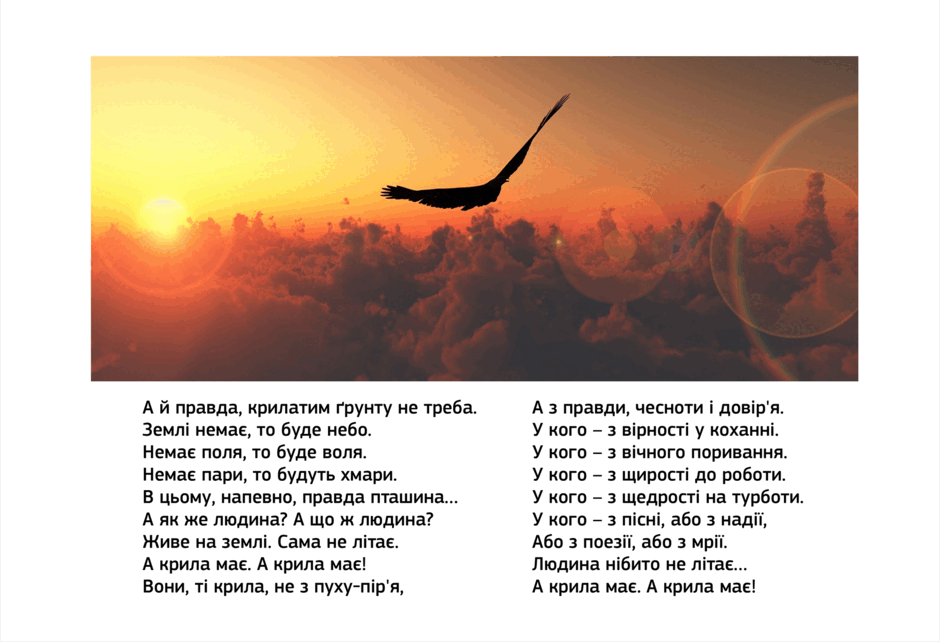 А й правда, крилатим ґрунту не треба.
Землі немає, то буде небо.
Немає поля, то буде воля.
Немає пари, то будуть хмари.
В цьому, напевно, правда пташина...
А як же людина? А що ж людина?
Живе на землі. Сама не літає.
А крила має. А крила має!
Вони, ті крила, не з пуху-пір'я,

А з правди, чесноти і довір'я.
У кого – з вірності у коханні.
У кого – з вічного поривання.
У кого – з щирості до роботи.
У кого – з щедрості на турботи.
У кого – з пісні, або з надії,
Або з поезії, або з мрії.
Людина нібито не літає...
А крила має. А крила має!